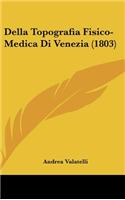 Della Topografia Fisico-Medica Di Venezia (1803)

Andrea Valatelli